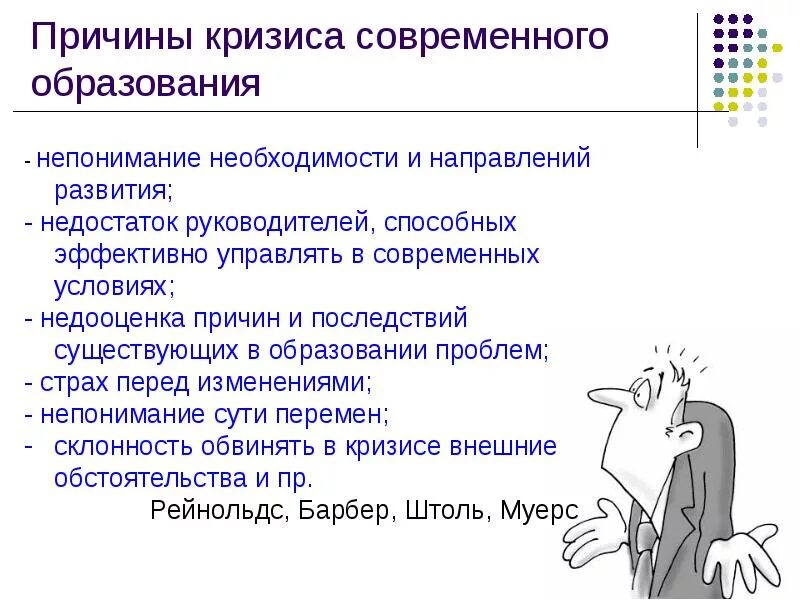 Причины кризиса современного образования

- непонимание необходимости и направлений развития;
- недостаток руководителей, способных эффективно управлять в современных условиях;
- недооценка причин и последствий существующих в образовании проблем;
- страх перед изменениями;
- непонимание сути перемен;
- склонность обвинять в кризисе внешние обстоятельства и пр.

Рейнольдс, Барбер, Штоль, Муерс